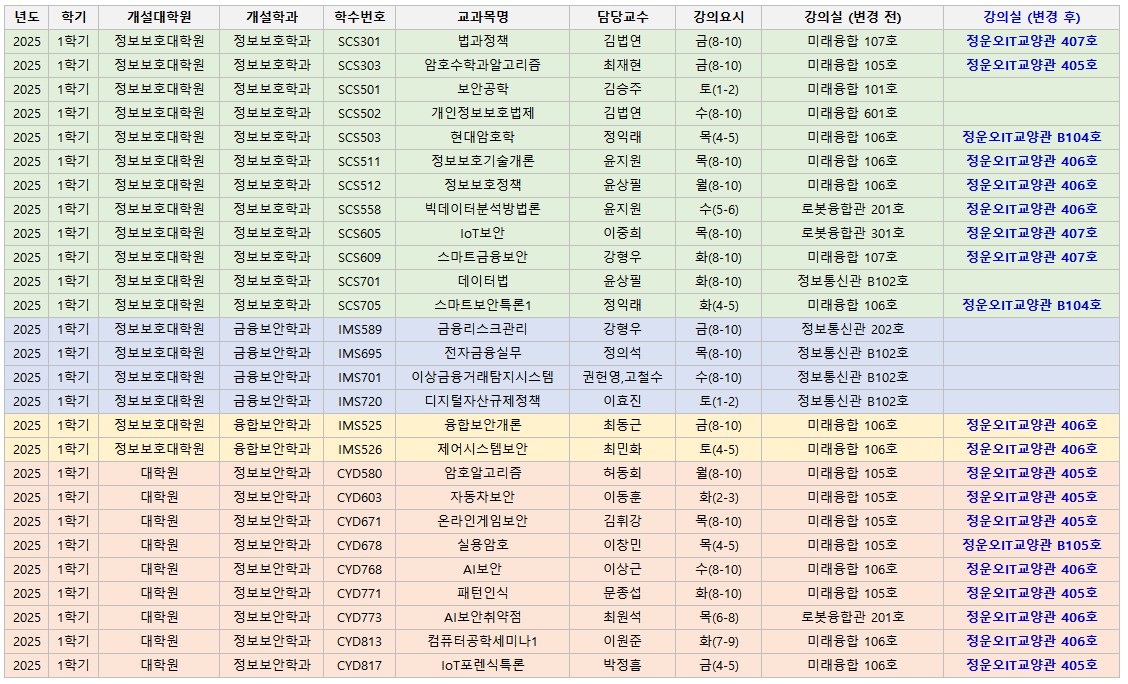 | 년도 | 학기 | 개설대학원 | 개설학과 | 학수번호 | 교과목명 | 담당교수 | 강의요시 | 강의실 (변경 전) | 강의실 (변경 후) |
|---|---|---|---|---|---|---|---|---|---|
| 2025 | 1학기 | 정보보호대학원 | 정보보호학과 | SCS301 | 법과정책 | 김법연 | 금(8-10) | 미래융합 107호 | 정운오IT교양관 407호 |
| 2025 | 1학기 | 정보보호대학원 | 정보보호학과 | SCS303 | 암호수학과알고리즘 | 최재현 | 금(8-10) | 미래융합 105호 | 정운오IT교양관 405호 |
| 2025 | 1학기 | 정보보호대학원 | 정보보호학과 | SCS501 | 보안공학 | 김승주 | 토(1-2) | 미래융합 101호 | |
| 2025 | 1학기 | 정보보호대학원 | 정보보호학과 | SCS502 | 개인정보보호법제 | 김법연 | 수(8-10) | 미래융합 601호 | |
| 2025 | 1학기 | 정보보호대학원 | 정보보호학과 | SCS503 | 현대암호학 | 정익래 | 목(4-5) | 미래융합 106호 | 정운오IT교양관 B104호 |
| 2025 | 1학기 | 정보보호대학원 | 정보보호학과 | SCS511 | 정보보호기술개론 | 윤지원 | 목(8-10) | 미래융합 106호 | 정운오IT교양관 406호 |
| 2025 | 1학기 | 정보보호대학원 | 정보보호학과 | SCS512 | 정보보호정책 | 윤상필 | 월(8-10) | 미래융합 106호 | 정운오IT교양관 406호 |
| 2025 | 1학기 | 정보보호대학원 | 정보보호학과 | SCS558 | 빅데이터분석방법론 | 윤지원 | 수(5-6) | 로봇융합관 201호 | 정운오IT교양관 406호 |
| 2025 | 1학기 | 정보보호대학원 | 정보보호학과 | SCS605 | IoT보안 | 이중희 | 목(8-10) | 로봇융합관 301호 | 정운오IT교양관 407호 |
| 2025 | 1학기 | 정보보호대학원 | 정보보호학과 | SCS609 | 스마트금융보안 | 강형우 | 화(8-10) | 미래융합 107호 | 정운오IT교양관 407호 |
| 2025 | 1학기 | 정보보호대학원 | 정보보호학과 | SCS701 | 데이터법 | 윤상필 | 화(8-10) | 정보통신관 B102호 | |
| 2025 | 1학기 | 정보보호대학원 | 정보보호학과 | SCS705 | 스마트보안특론1 | 정익래 | 화(4-5) | 미래융합 106호 | 정운오IT교양관 B104호 |
| 2025 | 1학기 | 정보보호대학원 | 금융보안학과 | IMS589 | 금융리스크관리 | 강형우 | 금(8-10) | 정보통신관 202호 | |
| 2025 | 1학기 | 정보보호대학원 | 금융보안학과 | IMS695 | 전자금융실무 | 정의석 | 목(8-10) | 정보통신관 B102호 | |
| 2025 | 1학기 | 정보보호대학원 | 금융보안학과 | IMS701 | 이상금융거래탐지시스템 | 권헌영,고철수 | 수(8-10) | 정보통신관 B102호 | |
| 2025 | 1학기 | 정보보호대학원 | 금융보안학과 | IMS720 | 디지털자산규제정책 | 이효진 | 토(1-2) | 정보통신관 B102호 | |
| 2025 | 1학기 | 정보보호대학원 | 융합보안학과 | IMS525 | 융합보안개론 | 최동근 | 금(8-10) | 미래융합 106호 | 정운오IT교양관 406호 |
| 2025 | 1학기 | 정보보호대학원 | 융합보안학과 | IMS526 | 제어시스템보안 | 최민화 | 토(4-5) | 미래융합 106호 | 정운오IT교양관 406호 |
| 2025 | 1학기 | 대학원 | 정보보안학과 | CYD580 | 암호알고리즘 | 허동회 | 월(8-10) | 미래융합 105호 | 정운오IT교양관 405호 |
| 2025 | 1학기 | 대학원 | 정보보안학과 | CYD603 | 자동차보안 | 이동훈 | 화(2-3) | 미래융합 105호 | 정운오IT교양관 405호 |
| 2025 | 1학기 | 대학원 | 정보보안학과 | CYD671 | 온라인게임보안 | 김휘강 | 목(8-10) | 미래융합 105호 | 정운오IT교양관 405호 |
| 2025 | 1학기 | 대학원 | 정보보안학과 | CYD678 | 실용암호 | 이창민 | 목(4-5) | 미래융합 105호 | 정운오IT교양관 B105호 |
| 2025 | 1학기 | 대학원 | 정보보안학과 | CYD768 | AI보안 | 이상근 | 수(8-10) | 미래융합 106호 | 정운오IT교양관 406호 |
| 2025 | 1학기 | 대학원 | 정보보안학과 | CYD771 | 패턴인식 | 문종섭 | 화(8-10) | 미래융합 105호 | 정운오IT교양관 405호 |
| 2025 | 1학기 | 대학원 | 정보보안학과 | CYD773 | AI보안취약점 | 최원석 | 목(6-8) | 로봇융합관 201호 | 정운오IT교양관 406호 |
| 2025 | 1학기 | 대학원 | 정보보안학과 | CYD813 | 컴퓨터공학세미나1 | 이원준 | 화(7-9) | 미래융합 106호 | 정운오IT교양관 406호 |
| 2025 | 1학기 | 대학원 | 정보보안학과 | CYD817 | IoT포렌식특론 | 박정흠 | 금(4-5) | 미래융합 106호 | 정운오IT교양관 405호 |